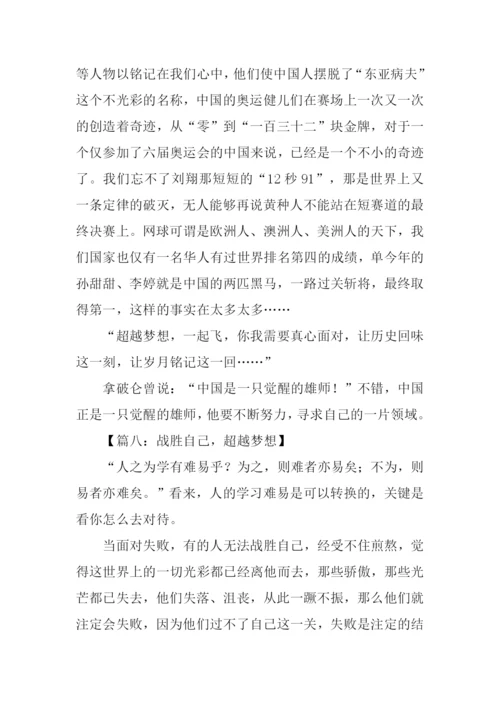 等人物以铭记在我们心中，他们使中国人摆脱了“东亚病夫”这个不光彩的名称，中国的奥运健儿们在赛场上一次又一次的创造着奇迹，从“零”到“一百三十二”块金牌，对于一个仅参加了六届奥运会的中国来说，已经是一个不小的奇迹了。我们忘不了刘翔那短短的“12 秒 91”，那是世界上又一条定律的破灭，无人能够再说黄种人不能站在短赛道的最终决赛上。网球可谓是欧洲人、澳洲人、美洲人的天下，我们国家也仅有一名华人有过世界排名第四的成绩，单今年的孙甜甜、李婷就是中国的两匹黑马，一路过关斩将，最终取得第一，这样的事实在太多太多……

“超越梦想，一起飞，你我需要真心面对，让历史回味这一刻，让岁月铭记这一回……”

拿破仑曾说：“中国是一只觉醒的雄师！”不错，中国正是一只觉醒的雄师，他要不断努力，寻求自己的一片领域。

【篇八：战胜自己，超越梦想】

“人之为学有难易乎？为之，则难者亦易矣；不为，则易者亦难矣。”看来，人的学习难易是可以转换的，关键是看你怎么去对待。

当面对失败，有的人无法战胜自己，经受不住煎熬，觉得这世界上的一切光彩都已经离他而去，那些骄傲，那些光芒都已失去，他们失落、沮丧，从此一蹶不振，那么他们就注定会失败，因为他们过不了自己这一关，失败是注定的结